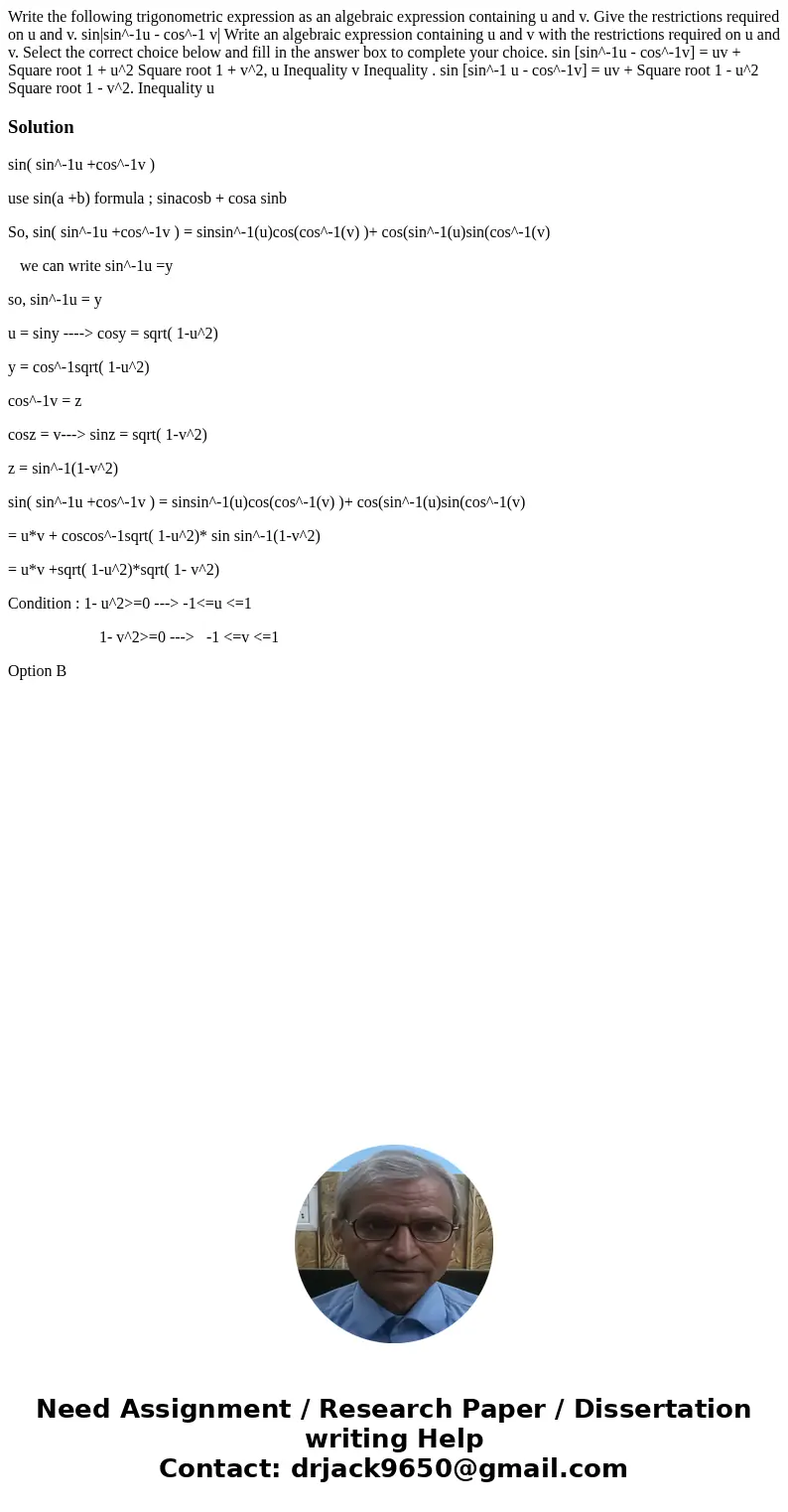 Write the following trigonometric expression as an algebraic expression containing u and v. Give the restrictions required on u and v. sin|sin^-1u - cos^-1 v| Write an algebraic expression containing u and v with the restrictions required on u and v. Select the correct choice below and fill in the answer box to complete your choice. sin [sin^-1u - cos^-1v] = uv + Square root 1 + u^2 Square root 1 + v^2, u Inequality v Inequality . sin [sin^-1 u - cos^-1v] = uv + Square root 1 - u^2 Square root 1 - v^2. Inequality u

Solution

sin( sin^-1u +cos^-1v )

use sin(a +b) formula ; sinacosb + cosa sinb

So, sin( sin^-1u +cos^-1v ) = sinsin^-1(u)cos(cos^-1(v) )+ cos(sin^-1(u)sin(cos^-1(v)

we can write sin^-1u =y

so, sin^-1u = y

u = siny ----> cosy = sqrt( 1-u^2)

y = cos^-1sqrt( 1-u^2)

cos^-1v = z

cosz = v---> sinz = sqrt( 1-v^2)

z = sin^-1(1-v^2)

sin( sin^-1u +cos^-1v ) = sinsin^-1(u)cos(cos^-1(v) )+ cos(sin^-1(u)sin(cos^-1(v)

= u*v + coscos^-1sqrt( 1-u^2)* sin sin^-1(1-v^2)

= u*v +sqrt( 1-u^2)*sqrt( 1- v^2)

Condition : 1- u^2>=0 ---> -1<=u <=1

1- v^2>=0 ---> -1 <=v <=1

Option B

Need Assignment / Research Paper / Dissertation writing Help
Contact: drjack9650@gmail.com